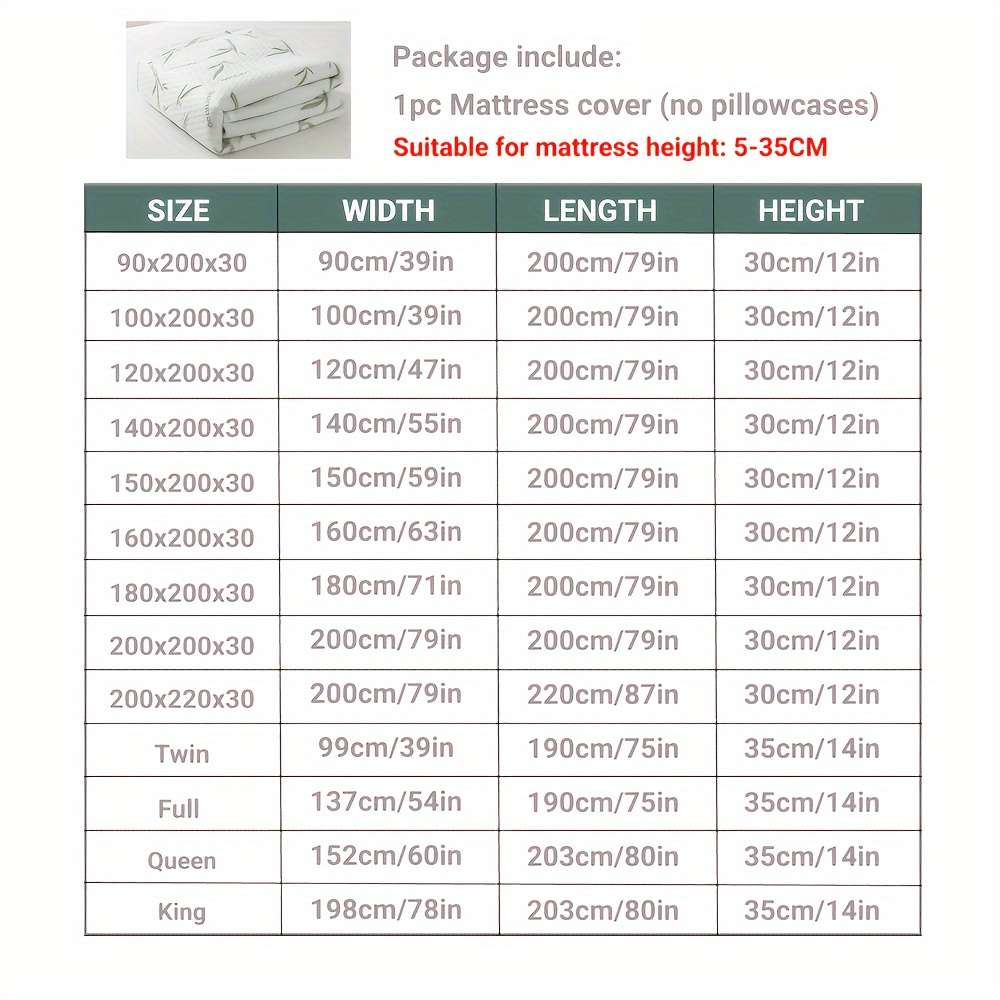 Package include:
1pc Mattress cover (no pillowcases)
Suitable for mattress height: 5-35CM

| SIZE | WIDTH | LENGTH | HEIGHT |
|---|---|---|---|
| 90x200x30 | 90cm/39in | 200cm/79in | 30cm/12in |
| 100x200x30 | 100cm/39in | 200cm/79in | 30cm/12in |
| 120x200x30 | 120cm/47in | 200cm/79in | 30cm/12in |
| 140x200x30 | 140cm/55in | 200cm/79in | 30cm/12in |
| 150x200x30 | 150cm/59in | 200cm/79in | 30cm/12in |
| 160x200x30 | 160cm/63in | 200cm/79in | 30cm/12in |
| 180x200x30 | 180cm/71in | 200cm/79in | 30cm/12in |
| 200x200x30 | 200cm/79in | 200cm/79in | 30cm/12in |
| 200x220x30 | 200cm/79in | 220cm/87in | 30cm/12in |
| Twin | 99cm/39in | 190cm/75in | 35cm/14in |
| Full | 137cm/54in | 190cm/75in | 35cm/14in |
| Queen | 152cm/60in | 203cm/80in | 35cm/14in |
| King | 198cm/78in | 203cm/80in | 35cm/14in |